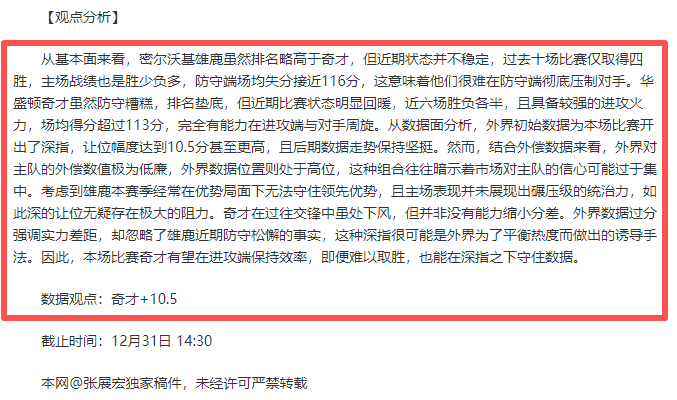 【观点分析】

从基本面来看，密尔沃基雄鹿虽然排名略高于奇才，但近期状态并不稳定，过去十场比赛仅取得四胜，主场战绩也是胜少负多，防守端场均失分接近116分，这意味着他们很难在防守端彻底压制对手。华盛顿奇才虽然防守糟糕，排名垫底，但近期比赛状态明显回暖，近六场胜负各半，且具备较强的进攻火力，场均得分超过113分，完全有能力在进攻端与对手周旋。从数据面分析，外界初始数据为本场比赛开出了深指，让位幅度达到10.5分甚至更高，且后期数据走势保持坚挺。然而，结合外偿数据来看，外界对主队的外偿数值极为低廉，外界数据位置则处于高位，这种组合往往暗示着市场对主队的信心可能过于集中。考虑到雄鹿本赛季经常在优势局面下无法守住领先优势，且主场表现并未展现出碾压级的统治力，如此深的让位无疑存在极大的阻力。奇才在过往交锋中虽处下风，但并非没有能力缩小分差。外界数据过分强调实力差距，却忽略了雄鹿近期防守松懈的事实，这种深指很可能是外界为了平衡热度而做出的诱导手法。因此，本场比赛奇才有望在进攻端保持效率，即便难以取胜，也能在深指之下守住数据。

数据观点：奇才+10.5

截止时间：12月31日 14:30

本网@张展宏独家稿件，未经许可严禁转载